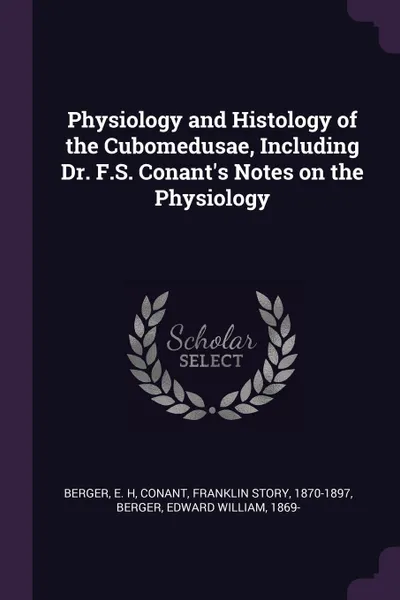 Physiology and Histology of the Cubomedusae, Including Dr. F.S. Conant's Notes on the Physiology

Scholar
SELECT

BERGER, E. H, CONANT, FRANKLIN STORY, 1870-1897, BERGER, EDWARD WILLIAM, 1869-